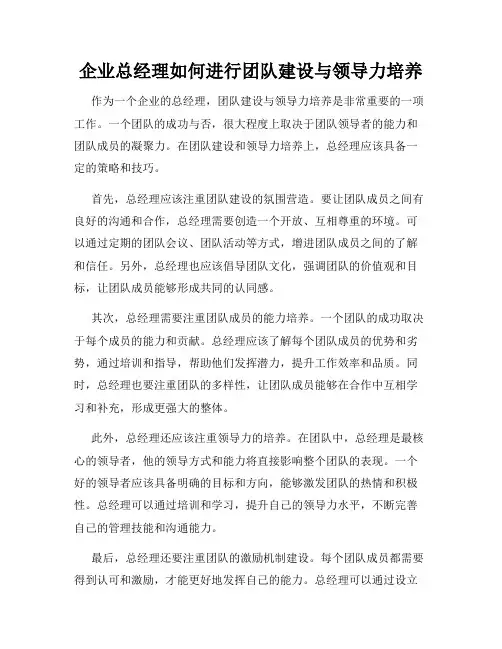 企业总经理如何进行团队建设与领导力培养

作为一个企业的总经理，团队建设与领导力培养是非常重要的一项工作。一个团队的成功与否，很大程度上取决于团队领导者的能力和团队成员的凝聚力。在团队建设和领导力培养上，总经理应该具备一定的策略和技巧。

首先，总经理应该注重团队建设的氛围营造。要让团队成员之间有良好的沟通和合作，总经理需要创造一个开放、互相尊重的环境。可以通过定期的团队会议、团队活动等方式，增进团队成员之间的了解和信任。另外，总经理也应该倡导团队文化，强调团队的价值观和目标，让团队成员能够形成共同的认同感。

其次，总经理需要注重团队成员的能力培养。一个团队的成功取决于每个成员的能力和贡献。总经理应该了解每个团队成员的优势和劣势，通过培训和指导，帮助他们发挥潜力，提升工作效率和品质。同时，总经理也要注重团队的多样性，让团队成员能够在合作中互相学习和补充，形成更强大的整体。

此外，总经理还应该注重领导力的培养。在团队中，总经理是最核心的领导者，他的领导方式和能力将直接影响整个团队的表现。一个好的领导者应该具备明确的目标和方向，能够激发团队的热情和积极性。总经理可以通过培训和学习，提升自己的领导力水平，不断完善自己的管理技能和沟通能力。

最后，总经理还要注重团队的激励机制建设。每个团队成员都需要得到认可和激励，才能更好地发挥自己的能力。总经理可以通过设立